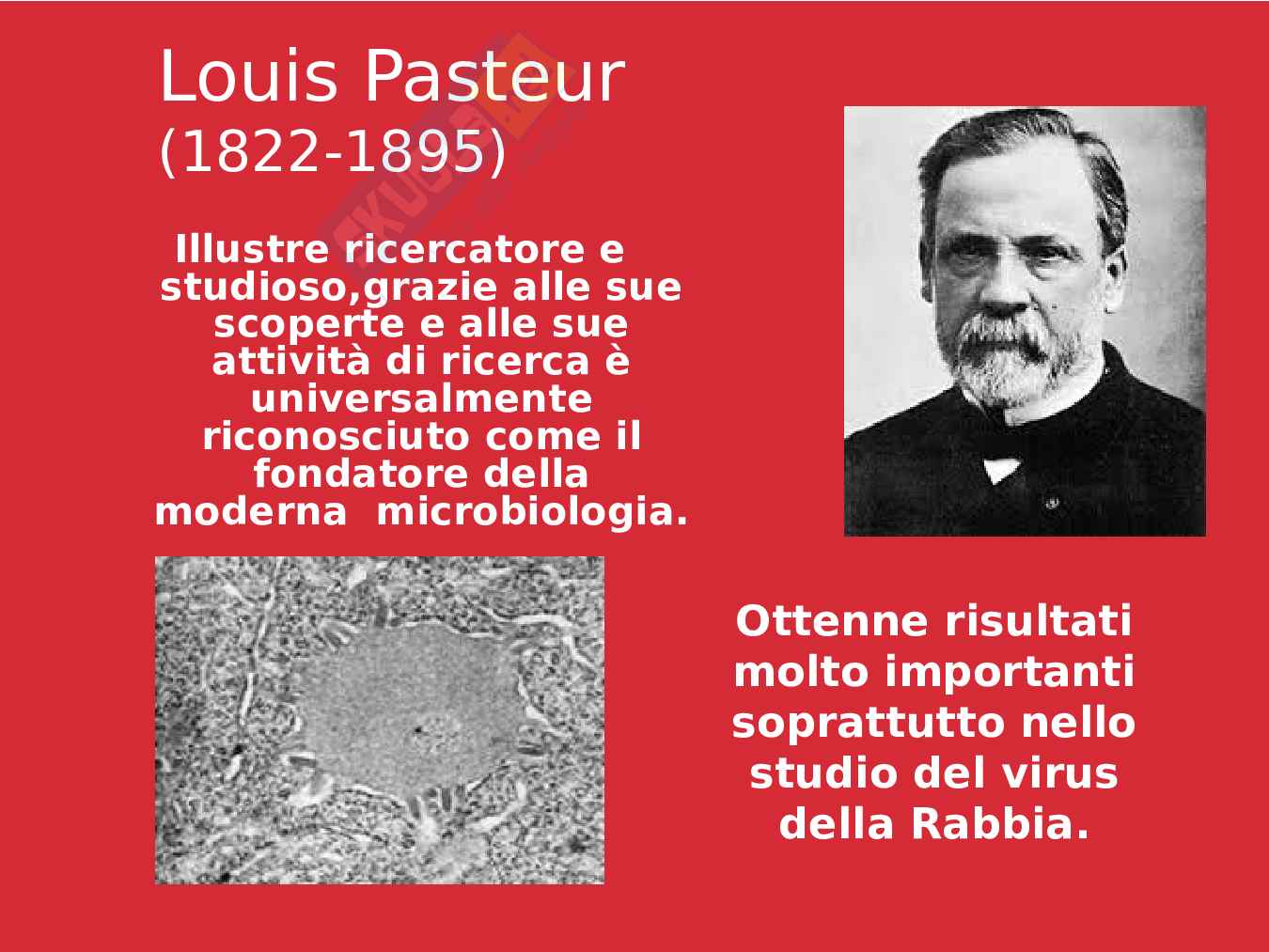 Louis Pasteur
(1822-1895)

Illustre ricercatore e studioso,grazie alle sue scoperte e alle sue attività di ricerca è universalmente riconosciuto come il fondatore della moderna microbiologia.

Ottenne risultati molto importanti soprattutto nello studio del virus della Rabbia.